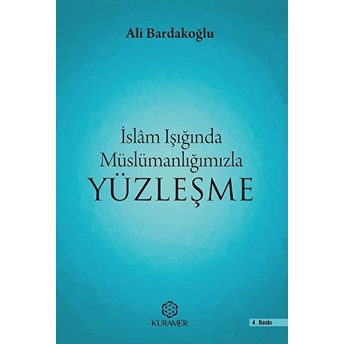 Ali Bardakoğlu

İslâm Işığında Müslümanlığımızla
YÜZLEŞME

KURAMER

4. Baskı